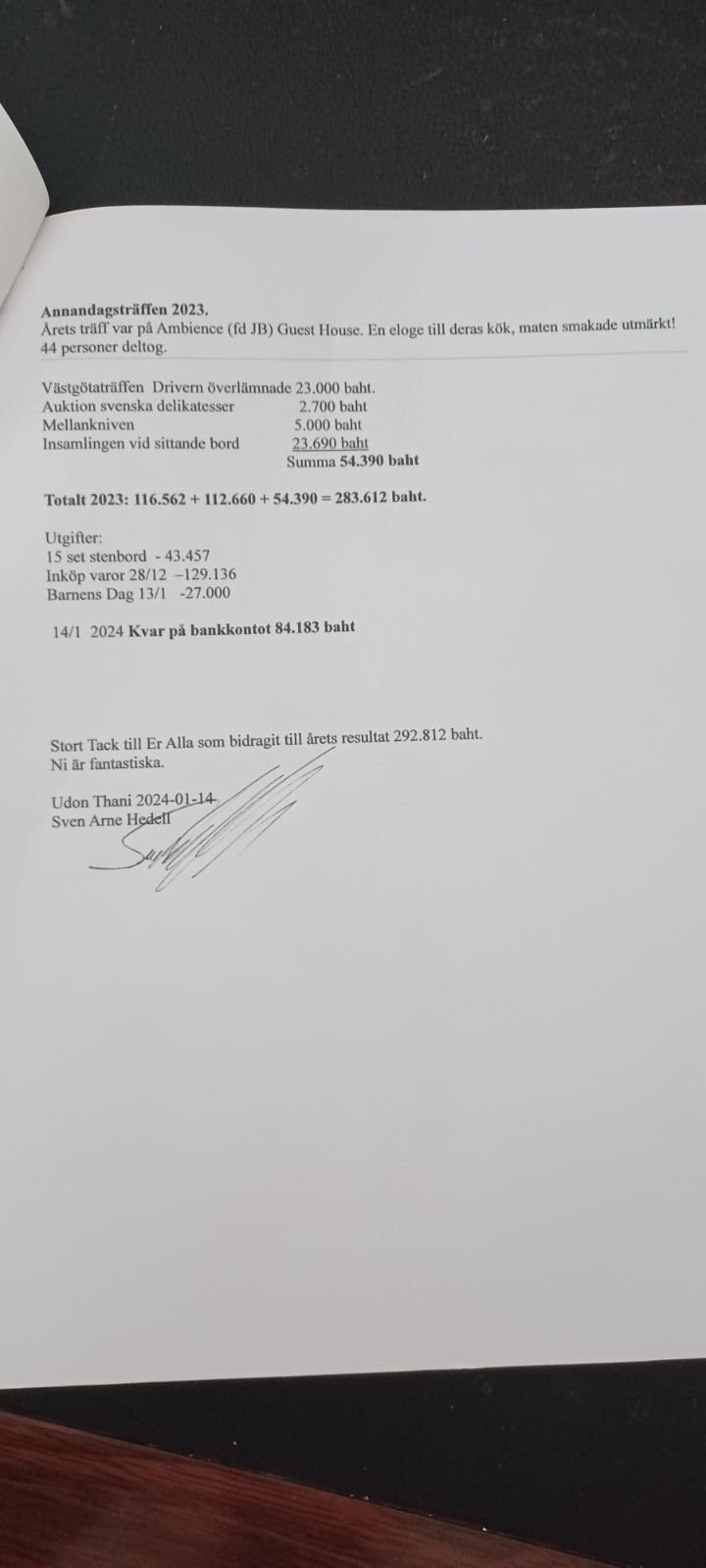 Annandagsträffen 2023.
Årets träff var på Ambience (fd JB) Guest House. En eloge till deras kök, maten smakade utmärkt! 44 personer deltog.

Västgötaträffen Drivern överlämnade 23.000 baht.
Auktion svenska delikatesser 2.700 baht
Mellankniven 5.000 baht
Insamlingen vid sittande bord 23.690 baht
Summa 54.390 baht

Totalt 2023: 116.562 + 112.660 + 54.390 = 283.612 baht.

Utgifter:
15 set stenbord - 43.457
Inköp varor 28/12 –129.136
Barnens Dag 13/1 -27.000

14/1 2024 Kvar på bankkontot 84.183 baht

Stort Tack till Er Alla som bidragit till årets resultat 292.812 baht.
Ni är fantastiska.

Udon Thani 2024-01-14
Sven Arne Hedell